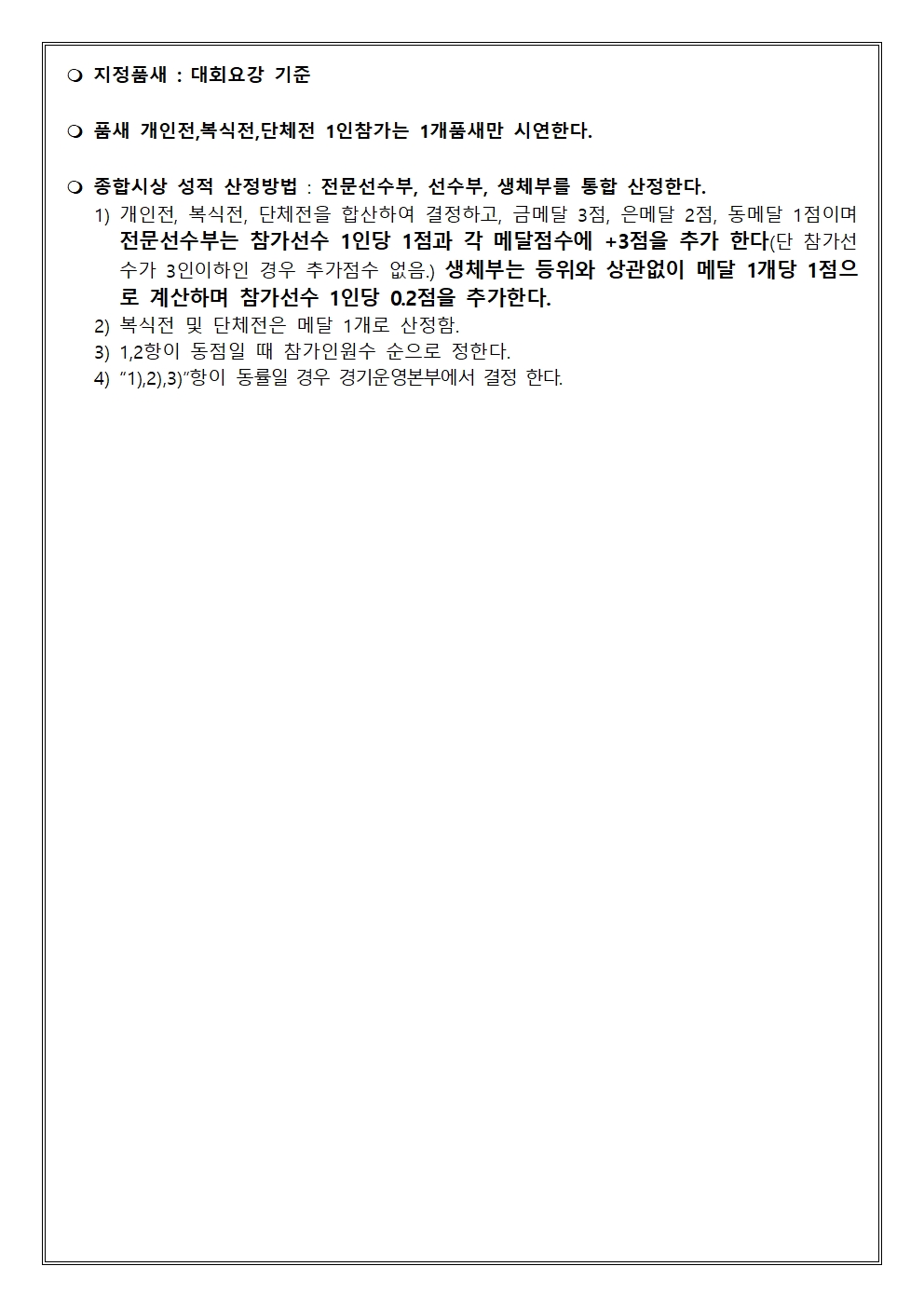 ❍ 지정품새 : 대회요강 기준

❍ 품새 개인전,복식전,단체전 1인참가는 1개품새만 시연한다.

❍ 종합시상 성적 산정방법 : 전문선수부, 선수부, 생체부를 통합 산정한다.

1) 개인전, 복식전, 단체전을 합산하여 결정하고, 금메달 3점, 은메달 2점, 동메달 1점이며 전문선수부는 참가선수 1인당 1점과 각 메달점수에 +3점을 추가 한다(단 참가선수가 3인이하인 경우 추가점수 없음.) 생체부는 등위와 상관없이 메달 1개당 1점으로 계산하며 참가선수 1인당 0.2점을 추가한다.

2) 복식전 및 단체전은 메달 1개로 산정함.

3) 1,2항이 동점일 때 참가인원수 순으로 정한다.

4) "1),2),3)"항이 동률일 경우 경기운영본부에서 결정 한다.